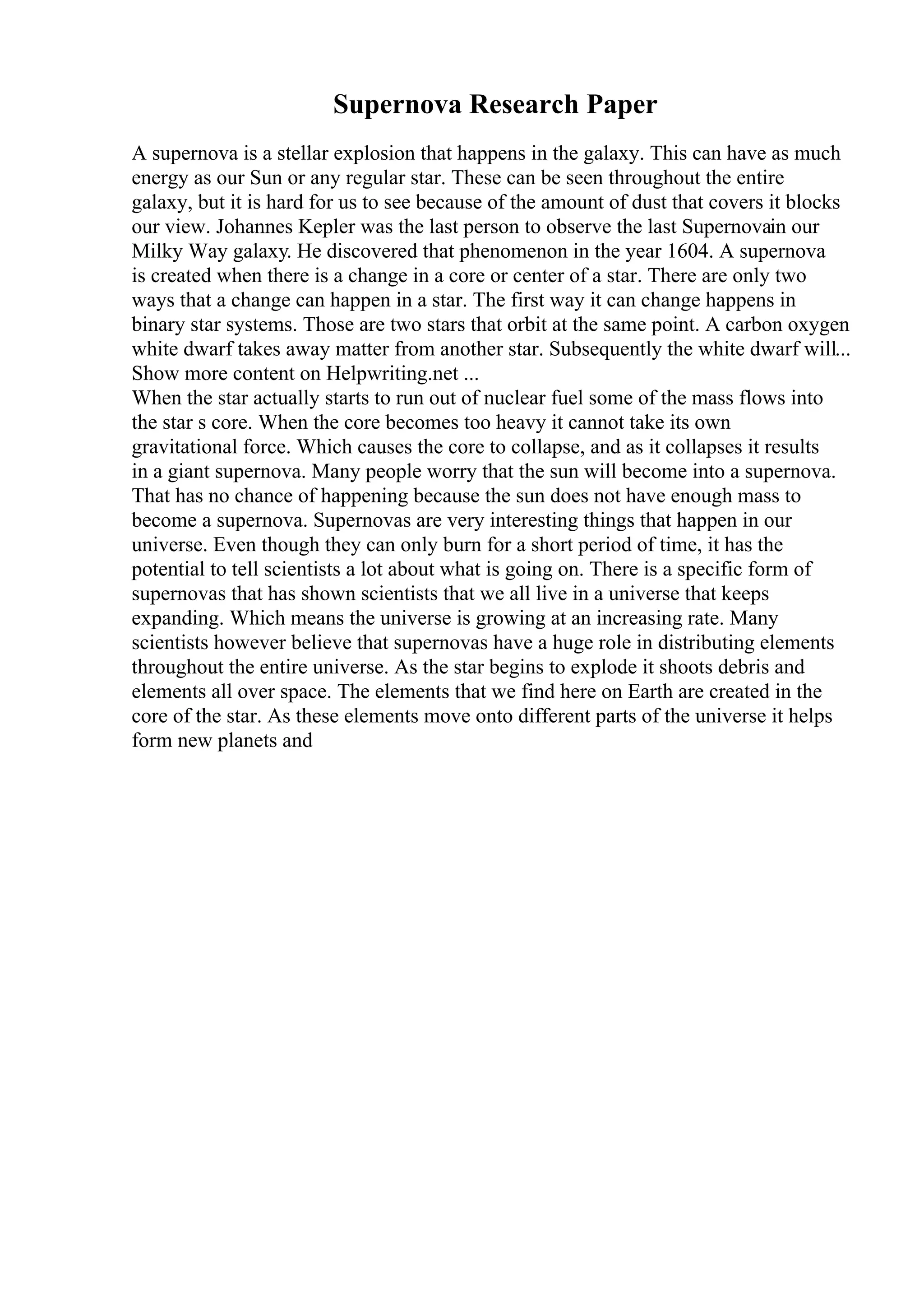 Supernova Research Paper

A supernova is a stellar explosion that happens in the galaxy. This can have as much energy as our Sun or any regular star. These can be seen throughout the entire galaxy, but it is hard for us to see because of the amount of dust that covers it blocks our view. Johannes Kepler was the last person to observe the last Supernovain our Milky Way galaxy. He discovered that phenomenon in the year 1604. A supernova is created when there is a change in a core or center of a star. There are only two ways that a change can happen in a star. The first way it can change happens in binary star systems. Those are two stars that orbit at the same point. A carbon oxygen white dwarf takes away matter from another star. Subsequently the white dwarf will...
Show more content on Helpwriting.net ...
When the star actually starts to run out of nuclear fuel some of the mass flows into the star s core. When the core becomes too heavy it cannot take its own gravitational force. Which causes the core to collapse, and as it collapses it results in a giant supernova. Many people worry that the sun will become into a supernova. That has no chance of happening because the sun does not have enough mass to become a supernova. Supernovas are very interesting things that happen in our universe. Even though they can only burn for a short period of time, it has the potential to tell scientists a lot about what is going on. There is a specific form of supernovas that has shown scientists that we all live in a universe that keeps expanding. Which means the universe is growing at an increasing rate. Many scientists however believe that supernovas have a huge role in distributing elements throughout the entire universe. As the star begins to explode it shoots debris and elements all over space. The elements that we find here on Earth are created in the core of the star. As these elements move onto different parts of the universe it helps form new planets and